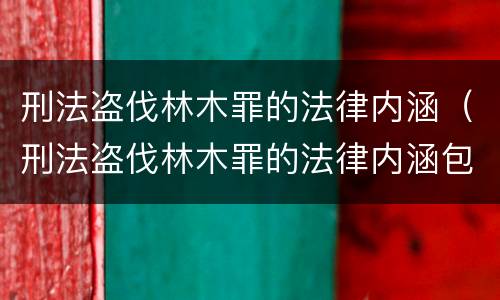 刑法盗伐林木罪的法律内涵（刑法盗伐林木罪的法律内涵包